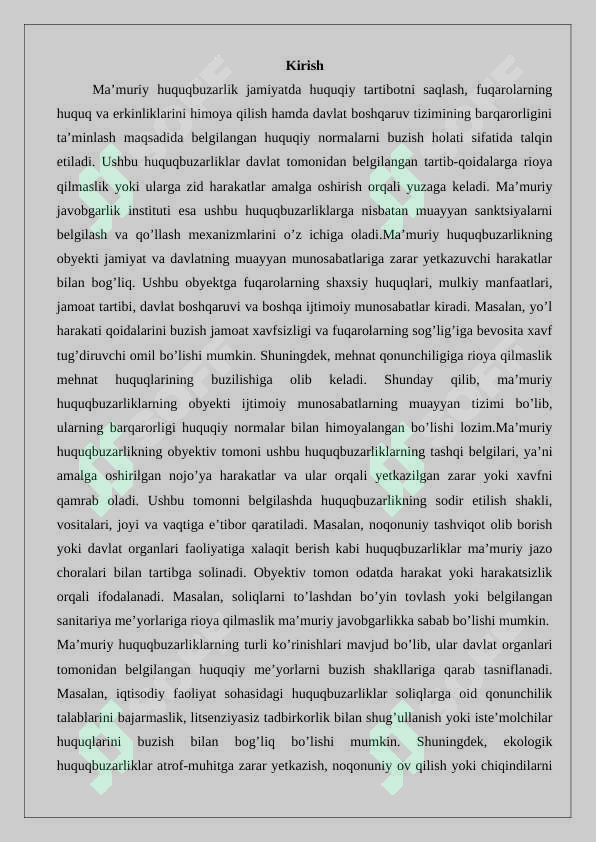 Kirish

Ma'muriy huquqbuzarlik jamiyatda huquqiy tartibotni saqlash, fuqarolarning huquq va erkinliklarini himoya qilish hamda davlat boshqaruv tizimining barqarorligini ta'minlash maqsadida belgilangan huquqiy normalarni buzish holati sifatida talqin etiladi. Ushbu huquqbuzarliklar davlat tomonidan belgilangan tartib-qoidalarga rioya qilmaslik yoki ularga zid harakatlar amalga oshirish orqali yuzaga keladi. Ma'muriy javobgarlik instituti esa ushbu huquqbuzarliklarga nisbatan muayyan sanktsiyalarni belgilash va qo'llash mexanizmlarini o'z ichiga oladi.Ma'muriy huquqbuzarlikning obyekti jamiyat va davlatning muayyan munosabatlariga zarar yetkazuvchi harakatlar bilan bog'liq. Ushbu obyektga fuqarolarning shaxsiy huquqlari, mulkiy manfaatlari, jamoat tartibi, davlat boshqaruvi va boshqa ijtimoiy munosabatlar kiradi. Masalan, yo'l harakati qoidalarini buzish jamoat xavfsizligi va fuqarolarning sog'lig'iga bevosita xavf tug'diruvchi omil bo'lishi mumkin. Shuningdek, mehnat qonunchiligiga rioya qilmaslik mehnat huquqlarining buzilishiga olib keladi. Shunday qilib, ma'muriy huquqbuzarliklarning obyekti ijtimoiy munosabatlarning muayyan tizimi bo'lib, ularning barqarorligi huquqiy normalar bilan himoyalangan bo'lishi lozim.Ma'muriy huquqbuzarlikning obyektiv tomoni ushbu huquqbuzarliklarning tashqi belgilari, ya'ni amalga oshirilgan nojo'ya harakatlar va ular orqali yetkazilgan zarar yoki xavfni qamrab oladi. Ushbu tomonni belgilashda huquqbuzarlikning sodir etilish shakli, vositalari, joyi va vaqtiga e'tibor qaratiladi. Masalan, noqonuniy tashviqot olib borish yoki davlat organlari faoliyatiga xalaqit berish kabi huquqbuzarliklar ma'muriy jazo choralari bilan tartibga solinadi. Obyektiv tomon odatda harakat yoki harakatsizlik orqali ifodalanadi. Masalan, soliqlarni to'lashdan bo'yin tovlash yoki belgilangan sanitariya me'yorlariga rioya qilmaslik ma'muriy javobgarlikka sabab bo'lishi mumkin.

Ma'muriy huquqbuzarliklarning turli ko'rinishlari mavjud bo'lib, ular davlat organlari tomonidan belgilangan huquqiy me'yorlarni buzish shakllariga qarab tasniflanadi. Masalan, iqtisodiy faoliyat sohasidagi huquqbuzarliklar soliqlarga oid qonunchilik talablarini bajarmaslik, litsenziyasiz tadbirkorlik bilan shug'ullanish yoki iste'molchilar huquqlarini buzish bilan bog'liq bo'lishi mumkin. Shuningdek, ekologik huquqbuzarliklar atrof-muhitga zarar yetkazish, noqonuniy ov qilish yoki chiqindilarni